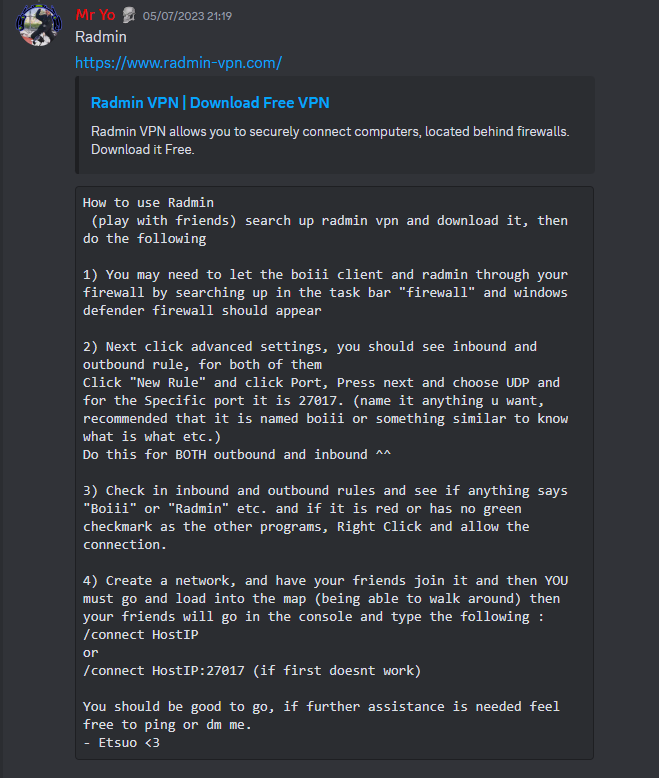 Mr Yo 05/07/2023 21:19
Radmin
https://www.radmin-vpn.com/

Radmin VPN | Download Free VPN
Radmin VPN allows you to securely connect computers, located behind firewalls. Download it Free.

How to use Radmin
(play with friends) search up radmin vpn and download it, then do the following

1) You may need to let the boiii client and radmin through your firewall by searching up in the task bar "firewall" and windows defender firewall should appear

2) Next click advanced settings, you should see inbound and outbound rule, for both of them
Click "New Rule" and click Port, Press next and choose UDP and for the Specific port it is 27017. (name it anything u want, recommended that it is named boiii or something similar to know what is what etc.)
Do this for BOTH outbound and inbound ^^

3) Check in inbound and outbound rules and see if anything says "Boiii" or "Radmin" etc. and if it is red or has no green checkmark as the other programs, Right Click and allow the connection.

4) Create a network, and have your friends join it and then YOU must go and load into the map (being able to walk around) then your friends will go in the console and type the following :
/connect HostIP
or
/connect HostIP:27017 (if first doesnt work)

You should be good to go, if further assistance is needed feel free to ping or dm me.
- Etsuo <3